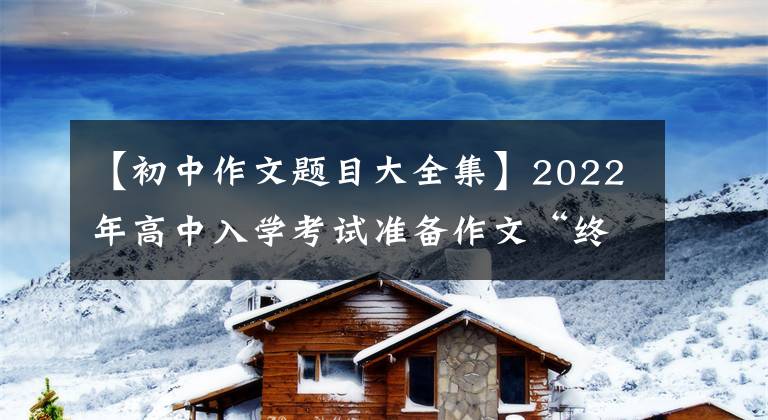 【初中作文题目大全集】2022年高中入学考试准备作文“终